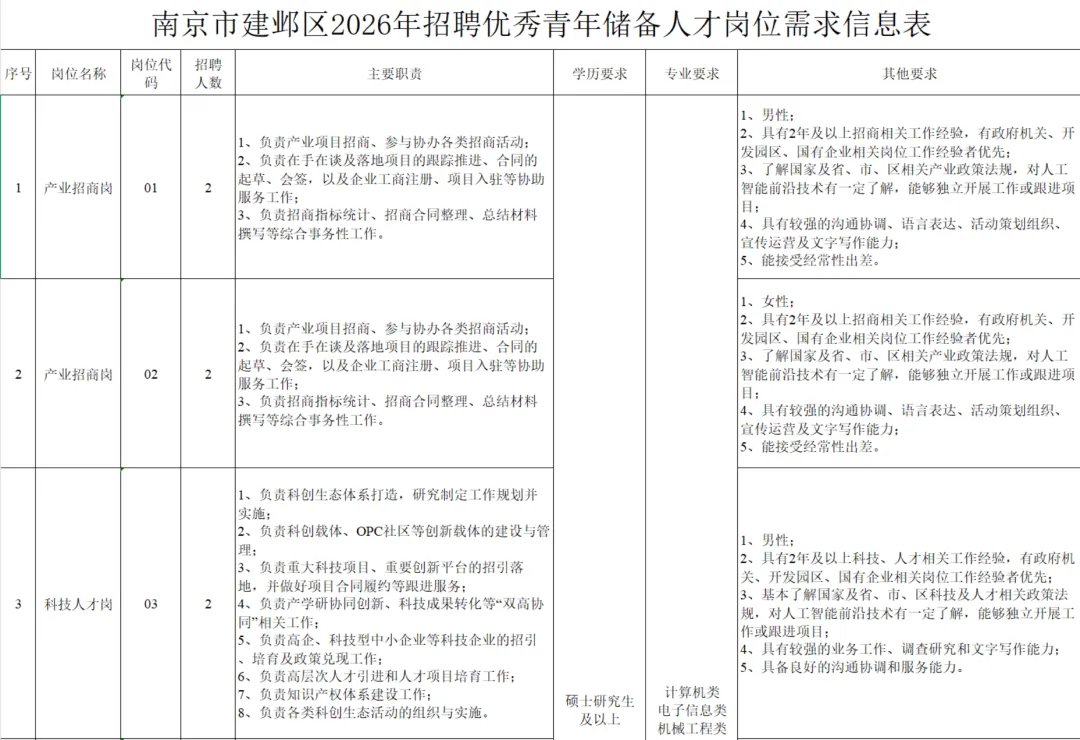 南京市建邺区2026年招聘优秀青年储备人才岗位需求信息表

| 序号 | 岗位名称 | 岗位代码 | 招聘人数 | 主要职责 | 学历要求 | 专业要求 | 其他要求 |
|---|---|---|---|---|---|---|---|
| 1 | 产业招商岗 | 01 | 2 | 1、负责产业项目招商、参与协办各类招商活动；2、负责在手在谈及落地项目的跟踪推进、合同的起草、会签，以及企业工商注册、项目入驻等协助服务工作；3、负责招商指标统计、招商合同整理、总结材料撰写等综合事务性工作。 | 硕士研究生及以上 | 计算机类 电子信息类 机械工程类 | 1、男性；2、具有2年及以上招商相关工作经验，有政府机关、开发园区、国有企业相关岗位工作经验者优先；3、了解国家及省、市、区相关产业政策法规，对人工智能前沿技术有一定了解，能够独立开展工作或跟进项目；4、具有较强的沟通协调、语言表达、活动策划组织、宣传运营及文字写作能力；5、能接受经常性出差。 |
| 2 | 产业招商岗 | 02 | 2 | 1、负责产业项目招商、参与协办各类招商活动；2、负责在手在谈及落地项目的跟踪推进、合同的起草、会签，以及企业工商注册、项目入驻等协助服务工作；3、负责招商指标统计、招商合同整理、总结材料撰写等综合事务性工作。 | | | 1、女性；2、具有2年及以上招商相关工作经验，有政府机关、开发园区、国有企业相关岗位工作经验者优先；3、了解国家及省、市、区相关产业政策法规，对人工智能前沿技术有一定了解，能够独立开展工作或跟进项目；4、具有较强的沟通协调、语言表达、活动策划组织、宣传运营及文字写作能力；5、能接受经常性出差。 |
| 3 | 科技人才岗 | 03 | 2 | 1、负责科创生态体系打造，研究制定工作规划并实施；2、负责科创载体、OPC社区等创新载体的建设与管理；3、负责重大科技项目、重要创新平台的招引落地，并做好项目合同履约等跟进服务；4、负责产学研协同创新、科技成果转化等“双高协同”相关工作；5、负责高企、科技型中小企业等科技企业的招引、培育及政策兑现工作；6、负责高层次人才引进和人才项目培育工作；7、负责知识产权体系建设工作；8、负责各类科创生态活动的组织与实施。 | | | 1、男性；2、具有2年及以上科技、人才相关工作经验，有政府机关、开发园区、国有企业相关岗位工作经验者优先；3、基本了解国家及省、市、区科技及人才相关政策法规，对人工智能前沿技术有一定了解，能够独立开展工作或跟进项目；4、具有较强的业务工作、调查研究和文字写作能力；5、具备良好的沟通协调和服务能力。 |